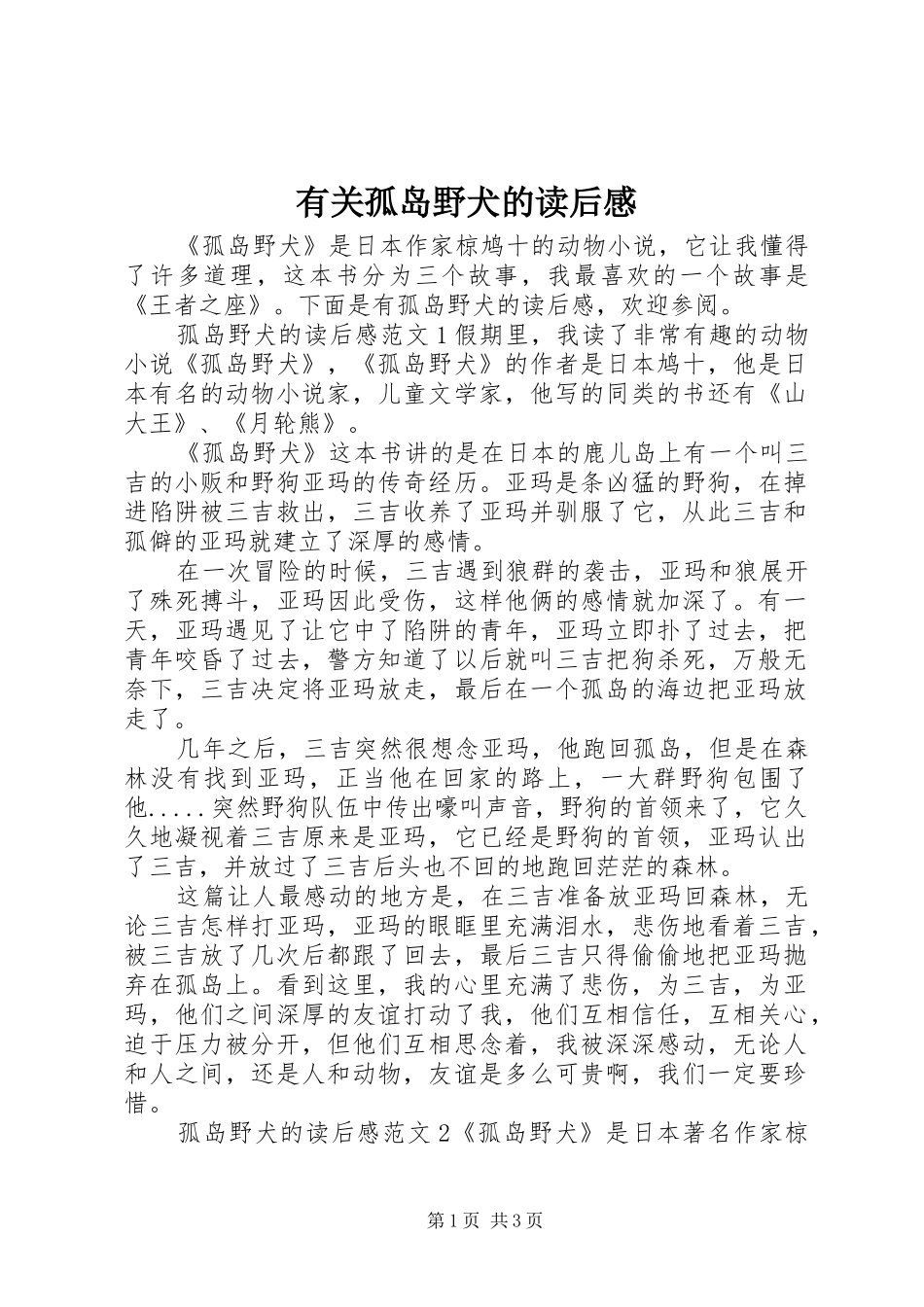 有关孤岛野犬的读后感

《孤岛野犬》是日本作家椋鸠十的动物小说，它让我懂得了许多道理，这本书分为三个故事，我最喜欢的一个故事是《王者之座》。下面是有孤岛野犬的读后感，欢迎参阅。

孤岛野犬的读后感范文1假期里，我读了非常有趣的动物小说《孤岛野犬》，《孤岛野犬》的作者是日本鸠十，他是日本有名的动物小说家，儿童文学家，他写的同类的书还有《山大王》、《月轮熊》。

《孤岛野犬》这本书讲的是在日本的鹿儿岛上有一个叫三吉的小贩和野狗亚玛的传奇经历。亚玛是条凶猛的野狗，在掉进陷阱被三吉救出，三吉收养了亚玛并驯服了它，从此三吉和孤僻的亚玛就建立了深厚的感情。

在一次冒险的时候，三吉遇到狼群的袭击，亚玛和狼展开了殊死搏斗，亚玛因此受伤，这样他俩的感情就加深了。有一天，亚玛遇见了让它中了陷阱的青年，亚玛立即扑了过去，把青年咬昏了过去，警方知道了以后就叫三吉把狗杀死，万般无奈下，三吉决定将亚玛放走，最后在一个孤岛的海边把亚玛放走了。

几年之后，三吉突然很想念亚玛，他跑回孤岛，但是在森林没有找到亚玛，正当他在回家的路上，一大群野狗包围了他.....突然野狗队伍中传出嚎叫声音，野狗的首领来了，它久久地凝视着三吉原来是亚玛，它已经是野狗的首领，亚玛认出了三吉，并放过了三吉后头也不回的地跑回茫茫的森林。

这篇让人最感动的地方是，在三吉准备放亚玛回森林，无论三吉怎样打亚玛，亚玛的眼眶里充满泪水，悲伤地看着三吉，被三吉放了几次后都跟了回去，最后三吉只得偷偷地把亚玛抛弃在孤岛上。看到这里，我的心里充满了悲伤，为三吉，为亚玛，他们之间深厚的友谊打动了我，他们互相信任，互相关心，迫于压力被分开，但他们互相思念着，我被深深感动，无论人和人之间，还是人和动物，友谊是多么可贵啊，我们一定要珍惜。

孤岛野犬的读后感范文2《孤岛野犬》是日本著名作家椋

第1页 共3页